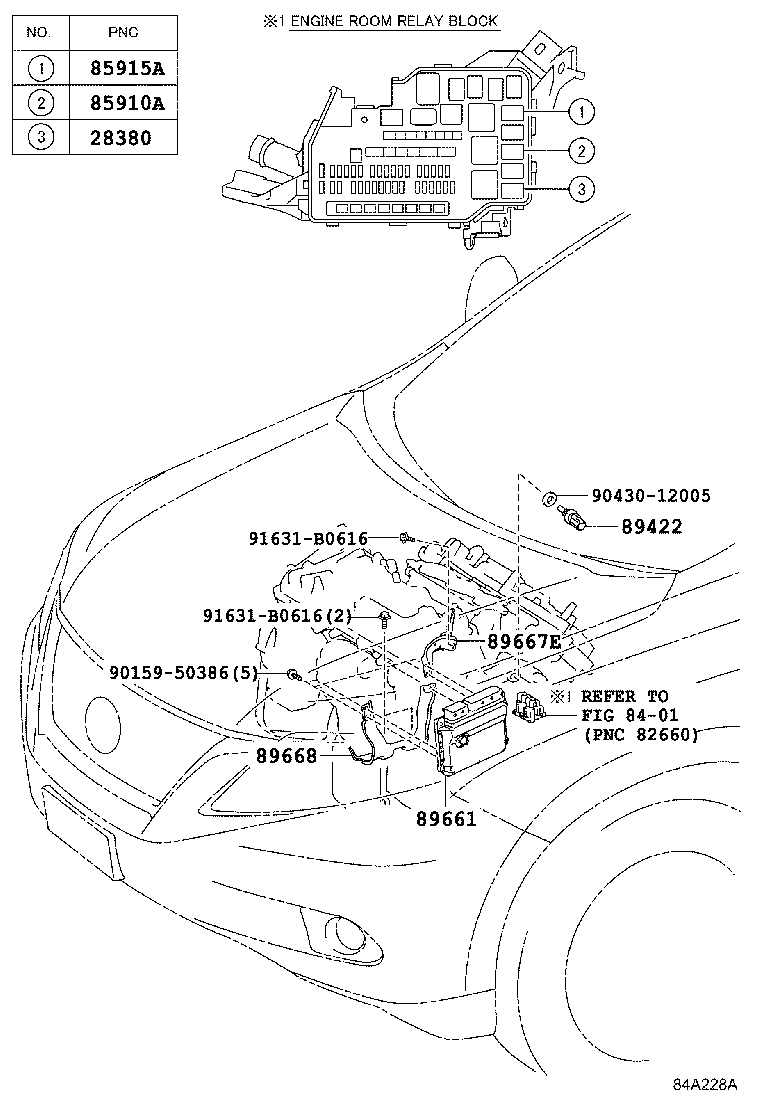 | NO. | PNC |
|---|---|
| 1 | 85915A |
| 2 | 85910A |
| 3 | 28380 |

※1 ENGINE ROOM RELAY BLOCK

1
2
3

90430-12005
89422
91631-B0616
91631-B0616(2)
89667E
90159-50386(5)
※1 REFER TO FIG 84-01 (PNC 82660)
89668
89661

84A228A